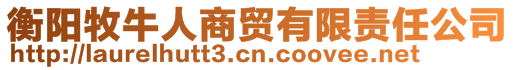 衡阳牧牛人商贸有限责任公司
http://laurelhutt3.cn.coovee.net